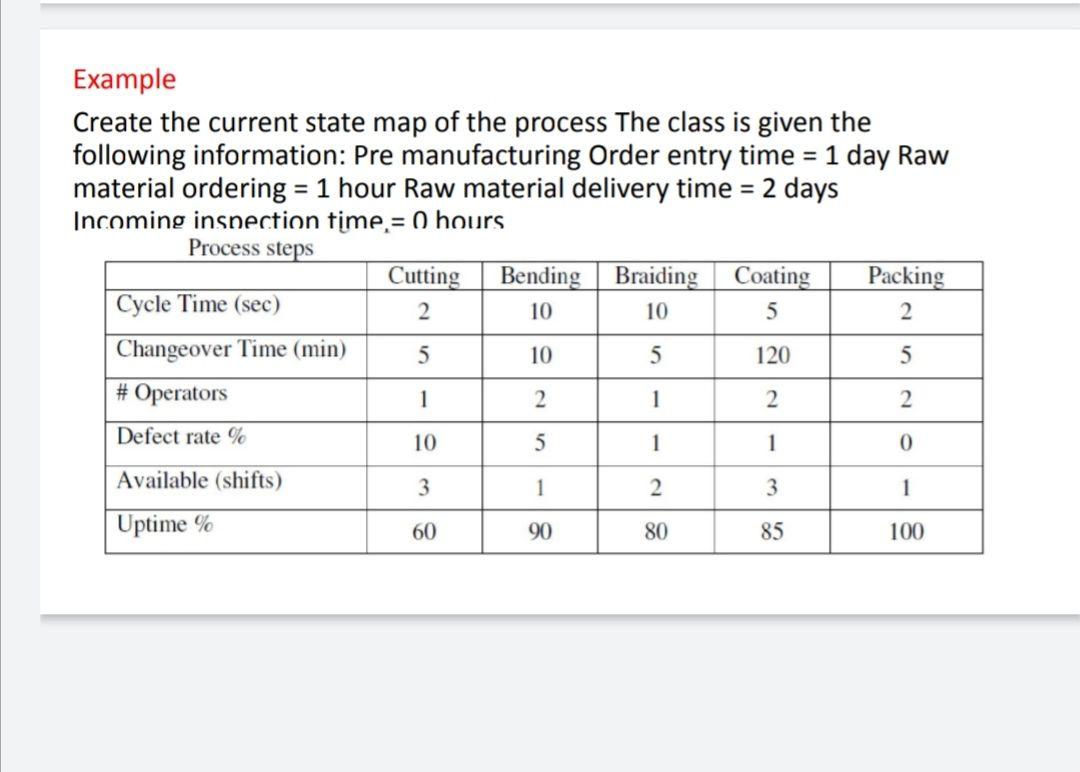 Example

Create the current state map of the process The class is given the following information: Pre manufacturing Order entry time = 1 day Raw material ordering = 1 hour Raw material delivery time = 2 days Incoming inspection time = 0 hours

Process steps

| | Cutting | Bending | Braiding | Coating | Packing |
|---|---|---|---|---|---|
| Cycle Time (sec) | 2 | 10 | 10 | 5 | 2 |
| Changeover Time (min) | 5 | 10 | 5 | 120 | 5 |
| # Operators | 1 | 2 | 1 | 2 | 2 |
| Defect rate % | 10 | 5 | 1 | 1 | 0 |
| Available (shifts) | 3 | 1 | 2 | 3 | 1 |
| Uptime % | 60 | 90 | 80 | 85 | 100 |